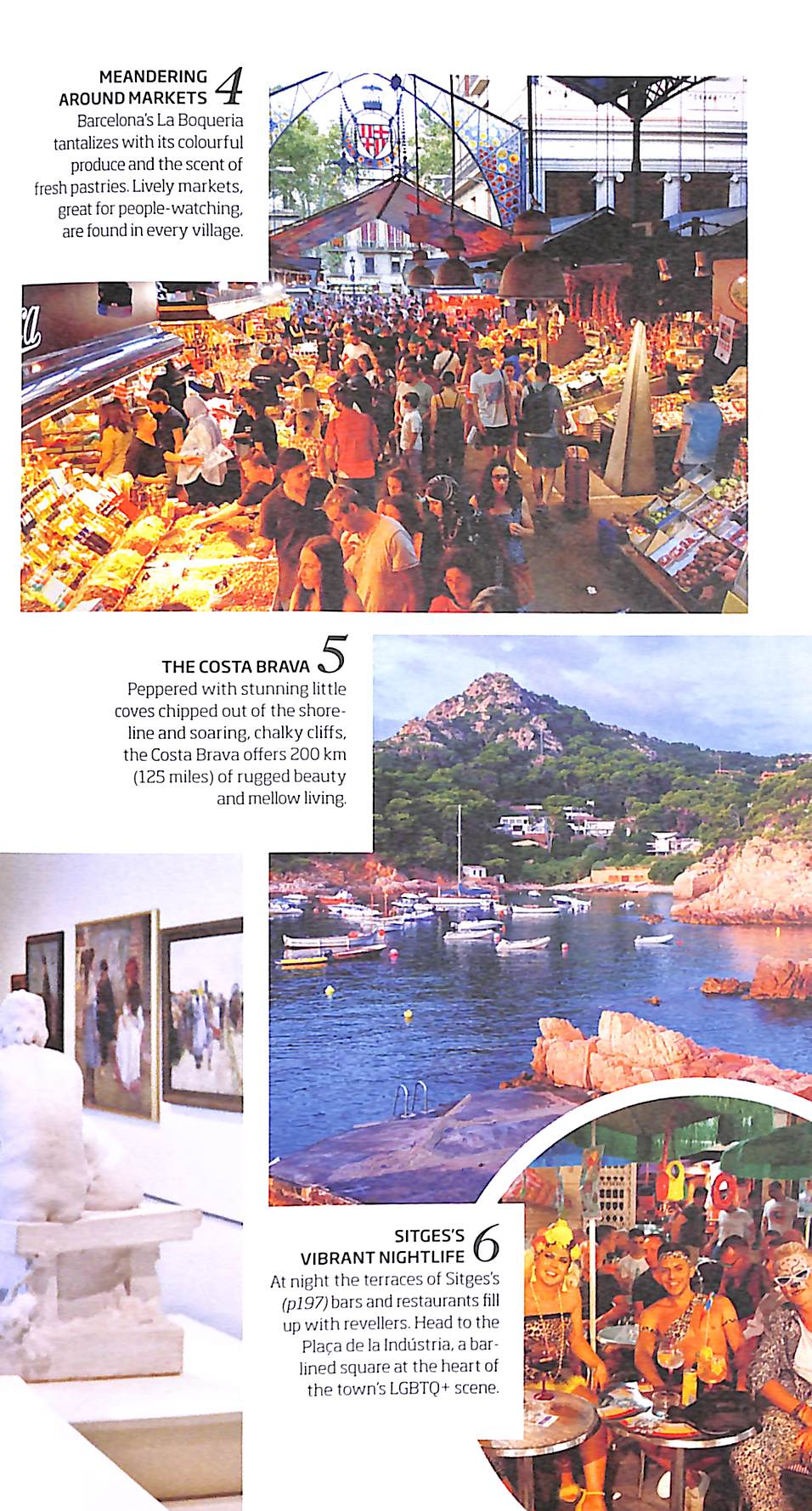 MEANDERING AROUND MARKETS 4

Barcelona's La Boqueria tantalizes with its colourful produce and the scent of fresh pastries. Lively markets, great for people-watching, are found in every village.

THE COSTA BRAVA 5

Peppered with stunning little coves chipped out of the shoreline and soaring, chalky cliffs, the Costa Brava offers 200 km (125 miles) of rugged beauty and mellow living.

SITGES'S VIBRANT NIGHTLIFE 6

At night the terraces of Sitges's (p197) bars and restaurants fill up with revellers. Head to the Plaça de la Indústria, a bar-lined square at the heart of the town's LGBTQ+ scene.